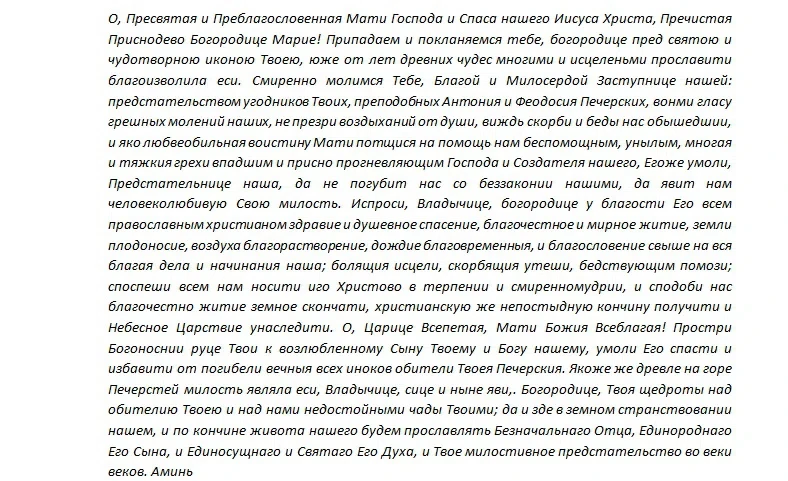 О, Пресвятая и Преблагословенная Мати Господа и Спаса нашего Иисуса Христа, Пречистая Приснодево Богородице Марие! Припадаем и покланяемся тебе, богородице пред святою и чудотворною иконою Твоею, юже от лет древних чудес многими и исцеленьми прославити благоизволила еси. Смиренно молимся Тебе, Благой и Милосердой Заступнице нашей: предстательством угодников Твоих, преподобных Антония и Феодосия Печерских, вонми гласу грешных молений наших, не презри воздыханий от души, виждь скорби и беды нас обышедшии, и яко любвеобильная воистину Мати потщися на помощь нам беспомощным, унылым, многая и тяжкия грехи впадшим и присно прогневляющим Господа и Создателя нашего, Егоже умоли, Предстательнице наша, да не погубит нас со беззаконии нашими, да явит нам человеколюбивую Свою милость. Испроси, Владычице, богородице у благости Его всем православным христианом здравие и душевное спасение, благочестное и мирное житие, земли плодоносие, воздуха благорастворение, дождие благовременныя, и благословение свыше на вся благая дела и начинания наша; болящия исцели, скорбящия утеши, бедствующим помози; споспеши всем нам носити иго Христово в терпении и смиренномудрии, и сподоби нас благочестно житие земное скончати, христианскую же непостыдную кончину получити и Небесное Царствие унаследити. О, Царице Всепетая, Мати Божия Всеблагая! Простри Богоноснии руце Твои к возлюбленному Сыну Твоему и Богу нашему, умоли Его спасти и избавити от погибели вечныя всех иноков обители Твоея Печерския. Якоже же древле на горе Печерстей милость являла еси, Владычице, сице и ныне яви,. Богородице, Твоя щедроты над обителию Твоею и над нами недостойными чады Твоими; да и зде в земном странствовании нашем, и по кончине живота нашего будем прославлять Безначальнаго Отца, Единороднаго Его Сына, и Единосущнаго и Святаго Его Духа, и Твое милостивное предстательство во веки веков. Аминь